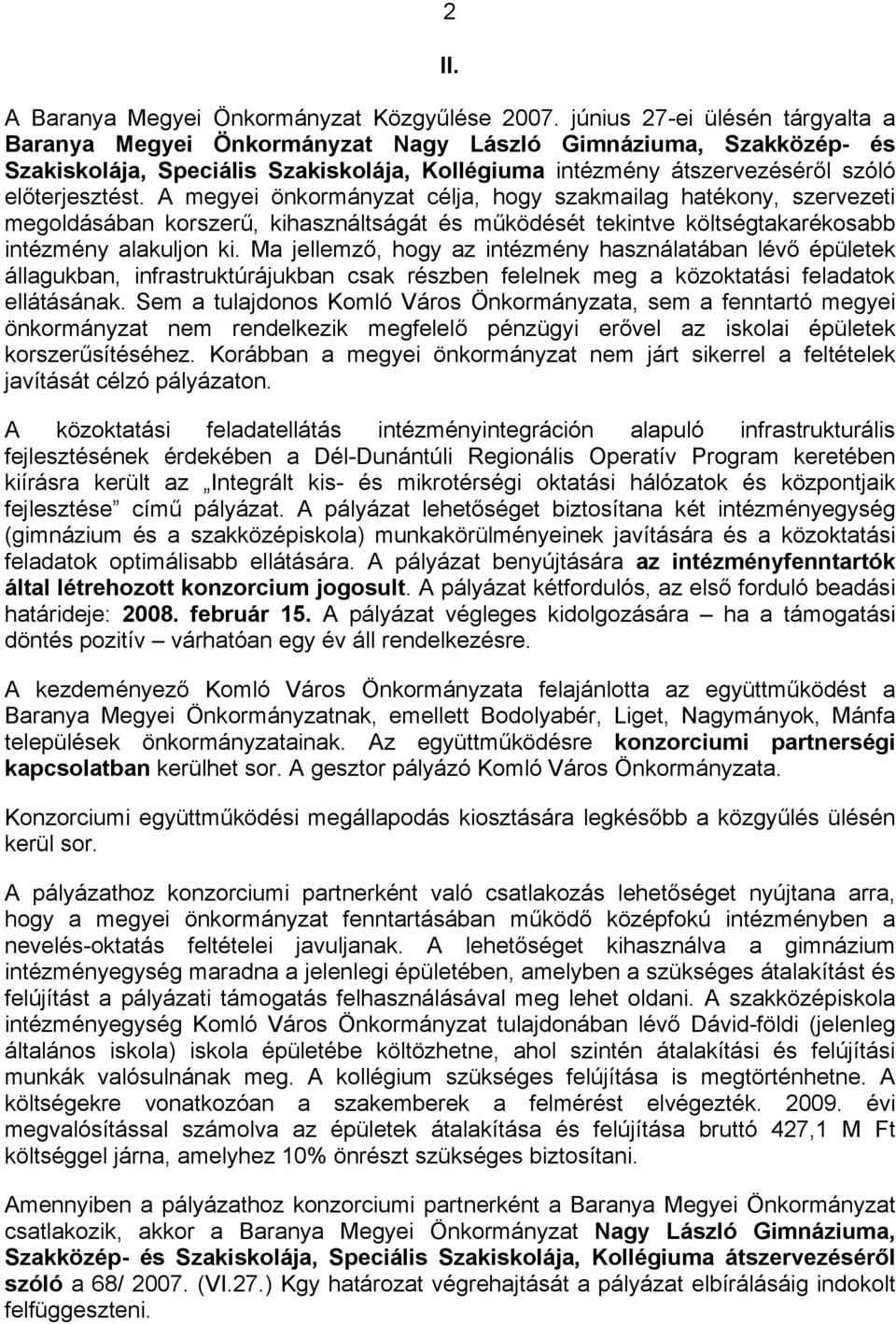 2

II.

A Baranya Megyei Önkormányzat Közgyűlése 2007. június 27-ei ülésén tárgyalta a Baranya Megyei Önkormányzat Nagy László Gimnáziuma, Szakközép- és Szakiskolája, Speciális Szakiskolája, Kollégiuma intézmény átszervezéséről szóló előterjesztést. A megyei önkormányzat célja, hogy szakmailag hatékony, szervezeti megoldásában korszerű, kihasználtságát és működését tekintve költségtakarékosabb intézmény alakuljon ki. Ma jellemző, hogy az intézmény használatában lévő épületek állagukban, infrastruktúrájukban csak részben felelnek meg a közoktatási feladatok ellátásának. Sem a tulajdonos Komló Város Önkormányzata, sem a fenntartó megyei önkormányzat nem rendelkezik megfelelő pénzügyi erővel az iskolai épületek korszerűsítéséhez. Korábban a megyei önkormányzat nem járt sikerrel a feltételek javítását célzó pályázaton.

A közoktatási feladatellátás intézményintegráción alapuló infrastrukturális fejlesztésének érdekében a Dél-Dunántúli Regionális Operatív Program keretében kiírásra került az „Integrált kis- és mikrotérségi oktatási hálózatok és központjaik fejlesztése” című pályázat. A pályázat lehetőséget biztosítana két intézményegység (gimnázium és a szakközépiskola) munkakörülményeinek javítására és a közoktatási feladatok optimálisabb ellátására. A pályázat benyújtására az intézményfenntartók által létrehozott konzorcium jogosult. A pályázat kétfordulós, az első forduló beadási határideje: 2008. február 15. A pályázat végleges kidolgozására – ha a támogatási döntés pozitív – várhatóan egy év áll rendelkezésre.

A kezdeményező Komló Város Önkormányzata felajánlotta az együttműködést a Baranya Megyei Önkormányzatnak, emellett Bodolyabér, Liget, Nagymányok, Mánfa települések önkormányzatainak. Az együttműködésre konzorciumi partnerségi kapcsolatban kerülhet sor. A gesztor pályázó Komló Város Önkormányzata.

Konzorciumi együttműködési megállapodás kiosztására legkésőbb a közgyűlés ülésén kerül sor.

A pályázathoz konzorciumi partnerként való csatlakozás lehetőséget nyújtana arra, hogy a megyei önkormányzat fenntartásában működő középfokú intézményben a nevelés-oktatás feltételei javuljanak. A lehetőséget kihasználva a gimnázium intézményegység maradna a jelenlegi épületében, amelyben a szükséges átalakítást és felújítást a pályázati támogatás felhasználásával meg lehet oldani. A szakközépiskola intézményegység Komló Város Önkormányzat tulajdonában lévő Dávid-földi (jelenleg általános iskola) iskola épületébe költözhetne, ahol szintén átalakítási és felújítási munkák valósulnának meg. A kollégium szükséges felújítása is megtörténhetne. A költségekre vonatkozóan a szakemberek a felmérést elvégezték. 2009. évi megvalósítással számolva az épületek átalakítása és felújítása bruttó 427,1 M Ft költséggel járna, amelyhez 10% önrészt szükséges biztosítani.

Amennyiben a pályázathoz konzorciumi partnerként a Baranya Megyei Önkormányzat csatlakozik, akkor a Baranya Megyei Önkormányzat Nagy László Gimnáziuma, Szakközép- és Szakiskolája, Speciális Szakiskolája, Kollégiuma átszervezéséről szóló a 68/ 2007. (VI.27.) Kgy határozat végrehajtását a pályázat elbírálásáig indokolt felfüggeszteni.